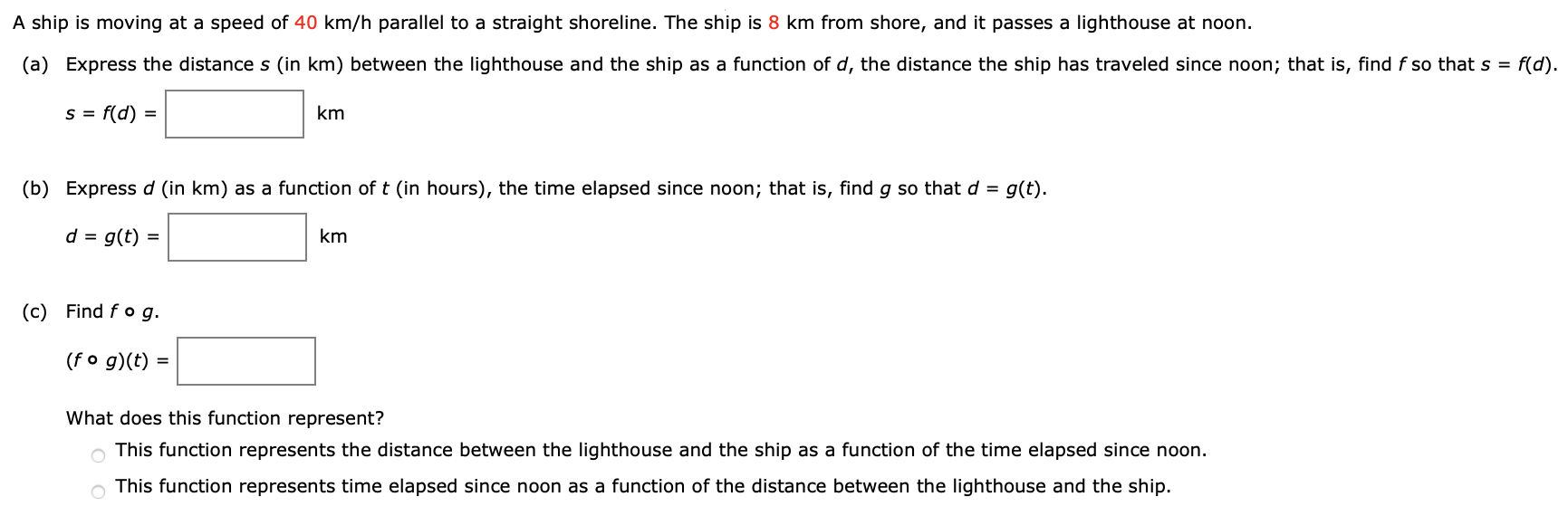 A ship is moving at a speed of 40 km/h parallel to a straight shoreline. The ship is 8 km from shore, and it passes a lighthouse at noon.

(a) Express the distance $s$ (in km) between the lighthouse and the ship as a function of $d$, the distance the ship has traveled since noon; that is, find $f$ so that $s = f(d)$.

$s = f(d) =$ km

(b) Express $d$ (in km) as a function of $t$ (in hours), the time elapsed since noon; that is, find $g$ so that $d = g(t)$.

$d = g(t) =$ km

(c) Find $f \circ g$.

$(f \circ g)(t) =$

What does this function represent?

This function represents the distance between the lighthouse and the ship as a function of the time elapsed since noon.

This function represents time elapsed since noon as a function of the distance between the lighthouse and the ship.